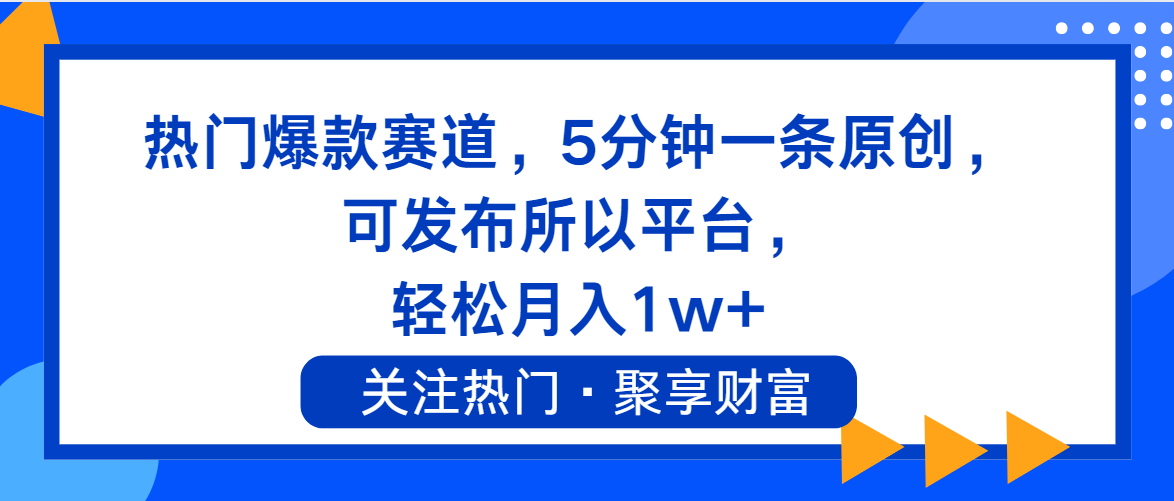 热门爆款赛道，5分钟一条原创，可发布所以平台，轻松月入1w+

关注热门 · 聚享财富